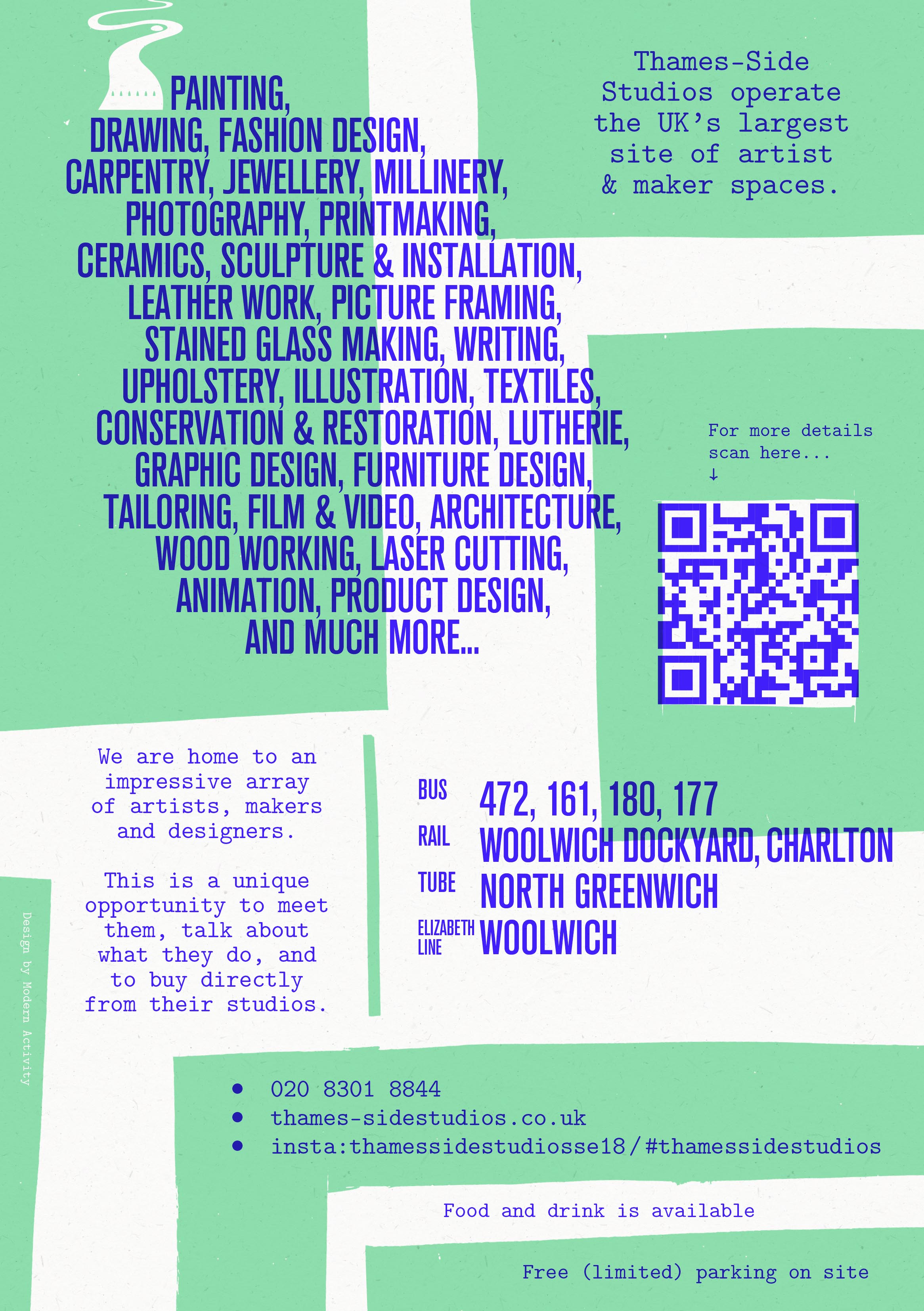 PAINTING, DRAWING, FASHION DESIGN, CARPENTRY, JEWELLERY, MILLINERY, PHOTOGRAPHY, PRINTMAKING, CERAMICS, SCULPTURE & INSTALLATION, LEATHER WORK, PICTURE FRAMING, STAINED GLASS MAKING, WRITING, UPHOLSTERY, ILLUSTRATION, TEXTILES, CONSERVATION & RESTORATION, LUTHERIE, GRAPHIC DESIGN, FURNITURE DESIGN, TAILORING, FILM & VIDEO, ARCHITECTURE, WOOD WORKING, LASER CUTTING, ANIMATION, PRODUCT DESIGN, AND MUCH MORE...

Thames-Side Studios operate the UK's largest site of artist & maker spaces.

For more details scan here...
↓

We are home to an impressive array of artists, makers and designers.

This is a unique opportunity to meet them, talk about what they do, and to buy directly from their studios.

BUS 472, 161, 180, 177
RAIL WOOLWICH DOCKYARD, CHARLTON
TUBE NORTH GREENWICH
ELIZABETH LINE WOOLWICH

Design by Modern Activity

• 020 8301 8844
• thames-sidestudios.co.uk
• insta:thamessidestudiosse18/#thamessidestudios

Food and drink is available

Free (limited) parking on site